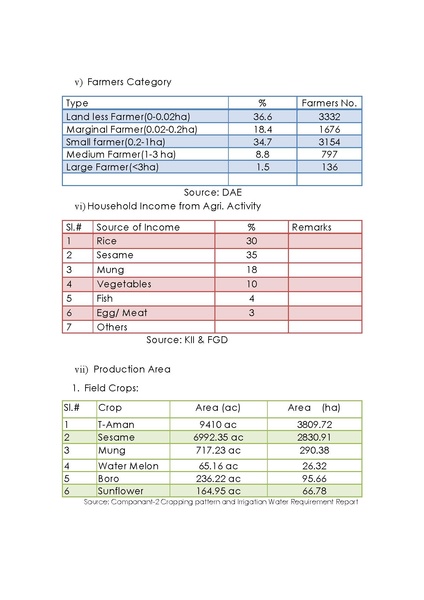 v) Farmers Category

| Type | % | Farmers No. |
|---|---|---|
| Land less Farmer(0-0.02ha) | 36.6 | 3332 |
| Marginal Farmer(0.02-0.2ha) | 18.4 | 1676 |
| Small farmer(0.2-1ha) | 34.7 | 3154 |
| Medium Farmer(1-3 ha) | 8.8 | 797 |
| Large Farmer(<3ha) | 1.5 | 136 |
| | | |

Source: DAE

vi) Household Income from Agri. Activity

| Sl.# | Source of Income | % | Remarks |
|---|---|---|---|
| 1 | Rice | 30 | |
| 2 | Sesame | 35 | |
| 3 | Mung | 18 | |
| 4 | Vegetables | 10 | |
| 5 | Fish | 4 | |
| 6 | Egg/ Meat | 3 | |
| 7 | Others | | |

Source: KII & FGD

vii) Production Area

1. Field Crops:

| Sl.# | Crop | Area (ac) | Area (ha) |
|---|---|---|---|
| 1 | T-Aman | 9410 ac | 3809.72 |
| 2 | Sesame | 6992.35 ac | 2830.91 |
| 3 | Mung | 717.23 ac | 290.38 |
| 4 | Water Melon | 65.16 ac | 26.32 |
| 5 | Boro | 236.22 ac | 95.66 |
| 6 | Sunflower | 164.95 ac | 66.78 |

Source: Companant-2 Cropping pattern and Irrigation Water Requirement Report